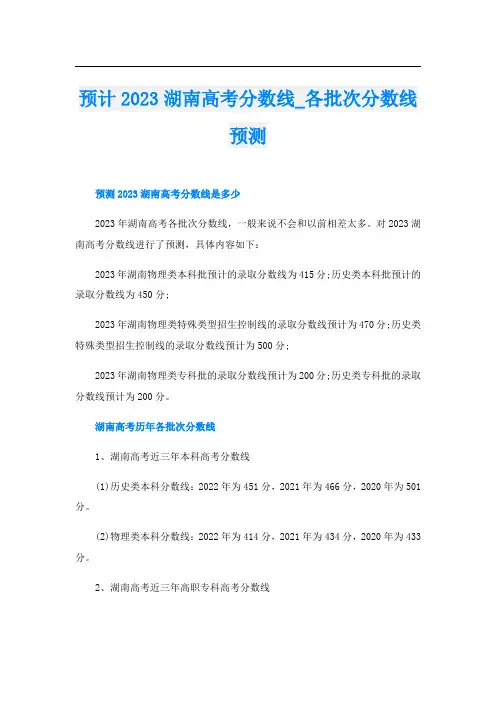 预计 2023 湖南高考分数线_各批次分数线预测

预测 2023 湖南高考分数线是多少

2023 年湖南高考各批次分数线，一般来说不会和以前相差太多。对 2023 湖南高考分数线进行了预测，具体内容如下：

2023 年湖南物理类本科批预计的录取分数线为 415 分;历史类本科批预计的录取分数线为 450 分；

2023 年湖南物理类特殊类型招生控制线的录取分数线预计为 470 分;历史类特殊类型招生控制线的录取分数线预计为 500 分；

2023 年湖南物理类专科批的录取分数线预计为 200 分;历史类专科批的录取分数线预计为 200 分。

湖南高考历年各批次分数线

1、湖南高考近三年本科高考分数线

(1)历史类本科分数线：2022 年为 451 分，2021 年为 466 分，2020 年为 501 分。

(2)物理类本科分数线：2022 年为 414 分，2021 年为 434 分，2020 年为 433 分。

2、湖南高考近三年高职专科高考分数线